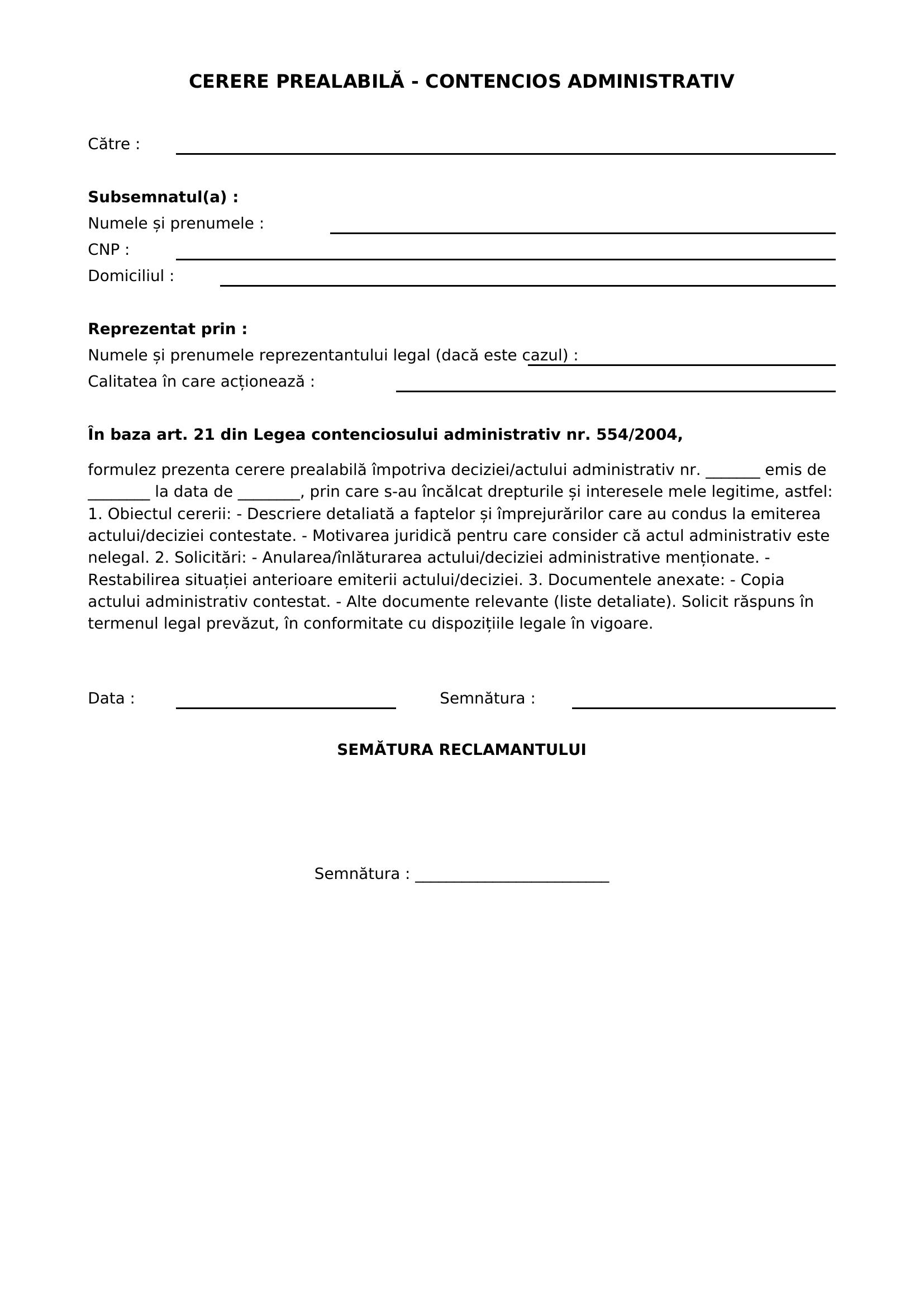 CERERE PREALABILĂ - CONTENCIOS ADMINISTRATIV

Către : ____

Subsemnatul(a) :
Numele și prenumele : ____
CNP : ____
Domiciliul : ____

Reprezentat prin :
Numele și prenumele reprezentantului legal (dacă este cazul) : ____
Calitatea în care acționează : ____

În baza art. 21 din Legea contenciosului administrativ nr. 554/2004,

formulez prezenta cerere prealabilă împotriva deciziei/actului administrativ nr. ____ emis de ____ la data de ____, prin care s-au încălcat drepturile și interesele mele legitime, astfel: 1. Obiectul cererii: - Descriere detaliată a faptelor și împrejurărilor care au condus la emiterea actului/deciziei contestate. - Motivarea juridică pentru care consider că actul administrativ este nelegal. 2. Solicitări: - Anularea/înlăturarea actului/deciziei administrative menționate. - Restabilirea situației anterioare emiterii actului/deciziei. 3. Documentele anexate: - Copia actului administrativ contestat. - Alte documente relevante (liste detaliate). Solicit răspuns în termenul legal prevăzut, în conformitate cu dispozițiile legale în vigoare.

Data : ____ Semnătura : ____

SEMĂTURA RECLAMANTULUI

Semnătura : ____